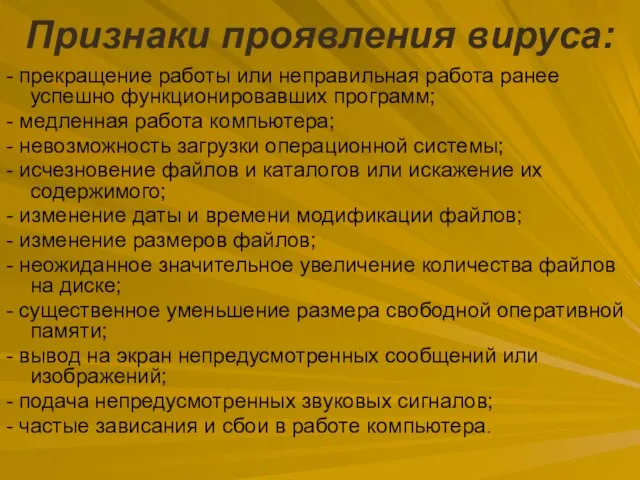 Признаки проявления вируса:

- прекращение работы или неправильная работа ранее успешно функционировавших программ;
- медленная работа компьютера;
- невозможность загрузки операционной системы;
- исчезновение файлов и каталогов или искажение их содержимого;
- изменение даты и времени модификации файлов;
- изменение размеров файлов;
- неожиданное значительное увеличение количества файлов на диске;
- существенное уменьшение размера свободной оперативной памяти;
- вывод на экран непредусмотренных сообщений или изображений;
- подача непредусмотренных звуковых сигналов;
- частые зависания и сбои в работе компьютера.